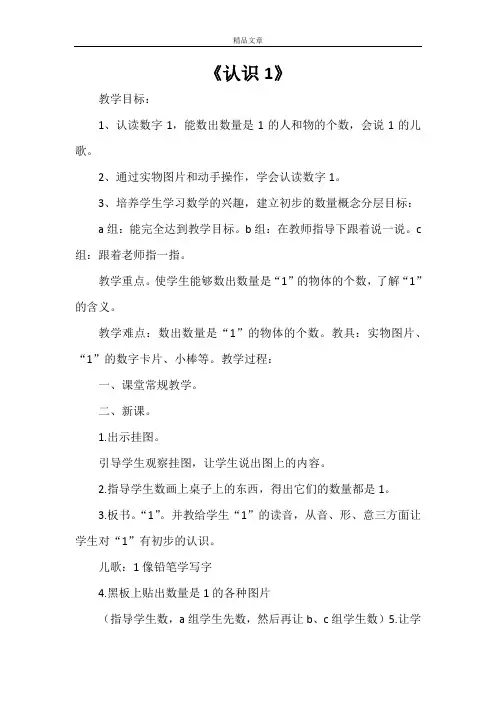 精品文章

《认识 1》

教学目标：

1、认读数字 1，能数出数量是 1 的人和物的个数，会说 1 的儿歌。

2、通过实物图片和动手操作，学会认读数字 1。

3、培养学生学习数学的兴趣，建立初步的数量概念分层目标：

a 组：能完全达到教学目标。b 组：在教师指导下跟着说一说。c 组：跟着老师指一指。

教学重点。使学生能够数出数量是“1”的物体的个数，了解“1”的含义。

教学难点：数出数量是“1”的物体的个数。教具：实物图片、“1”的数字卡片、小棒等。教学过程：

一、课堂常规教学。

二、新课。

1.出示挂图。

引导学生观察挂图，让学生说出图上的内容。

2.指导学生数画上桌子上的东西，得出它们的数量都是 1。

3.板书。“1”。并教给学生“1”的读音，从音、形、意三方面让学生对“1”有初步的认识。

儿歌：1 像铅笔学写字

4.黑板上贴出数量是 1 的各种图片

（指导学生数，a 组学生先数，然后再让 b、c 组学生数）5.让学